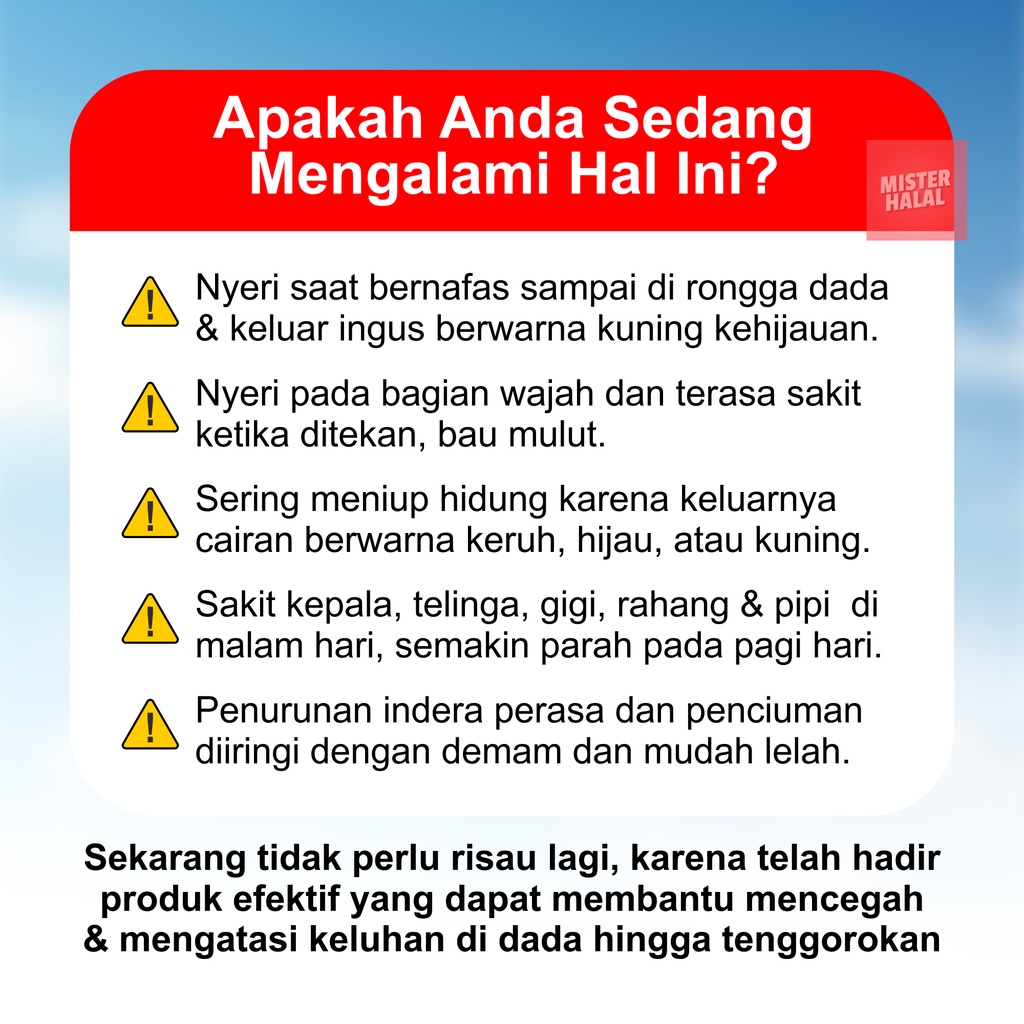 Apakah Anda Sedang Mengalami Hal Ini?

MISTER HALAL

Nyeri saat bernafas sampai di rongga dada & keluar ingus berwarna kuning kehijauan.

Nyeri pada bagian wajah dan terasa sakit ketika ditekan, bau mulut.

Sering meniup hidung karena keluarnya cairan berwarna keruh, hijau, atau kuning.

Sakit kepala, telinga, gigi, rahang & pipi di malam hari, semakin parah pada pagi hari.

Penurunan indera perasa dan penciuman diiringi dengan demam dan mudah lelah.

Sekarang tidak perlu risau lagi, karena telah hadir produk efektif yang dapat membantu mencegah & mengatasi keluhan di dada hingga tenggorokan